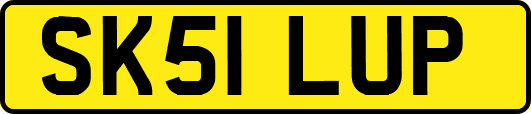 SK51 LUP